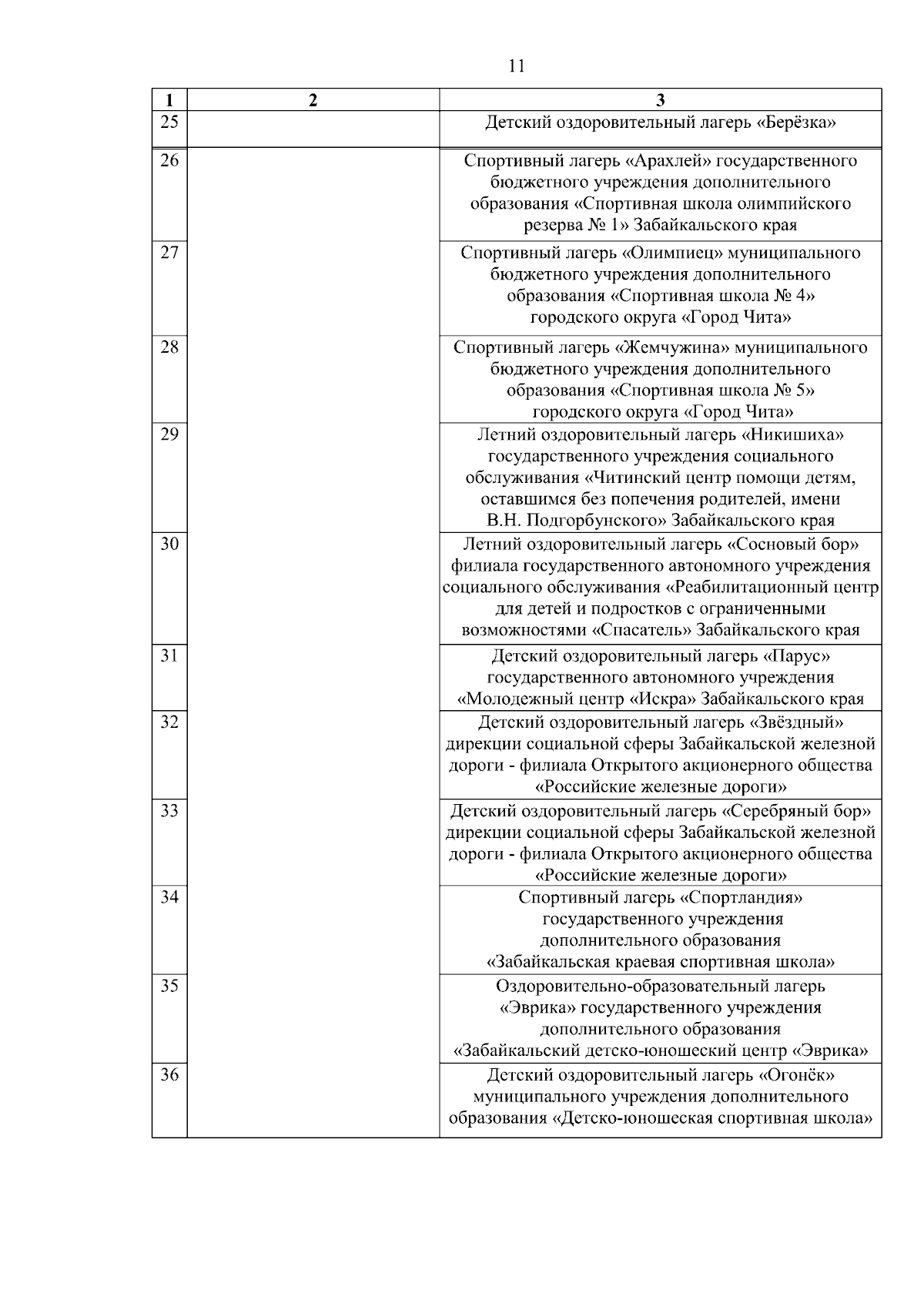 11

| 1 | 2 | 3 |
|---|---|---|
| 25 | | Детский оздоровительный лагерь «Берёзка» |
| 26 | | Спортивный лагерь «Арахлей» государственного бюджетного учреждения дополнительного образования «Спортивная школа олимпийского резерва № 1» Забайкальского края |
| 27 | | Спортивный лагерь «Олимпиец» муниципального бюджетного учреждения дополнительного образования «Спортивная школа № 4» городского округа «Город Чита» |
| 28 | | Спортивный лагерь «Жемчужина» муниципального бюджетного учреждения дополнительного образования «Спортивная школа № 5» городского округа «Город Чита» |
| 29 | | Летний оздоровительный лагерь «Никишиха» государственного учреждения социального обслуживания «Читинский центр помощи детям, оставшимся без попечения родителей, имени В.Н. Подгорбунского» Забайкальского края |
| 30 | | Летний оздоровительный лагерь «Сосновый бор» филиала государственного автономного учреждения социального обслуживания «Реабилитационный центр для детей и подростков с ограниченными возможностями «Спасатель» Забайкальского края |
| 31 | | Детский оздоровительный лагерь «Парус» государственного автономного учреждения «Молодежный центр «Искра» Забайкальского края |
| 32 | | Детский оздоровительный лагерь «Звёздный» дирекции социальной сферы Забайкальской железной дороги - филиала Открытого акционерного общества «Российские железные дороги» |
| 33 | | Детский оздоровительный лагерь «Серебряный бор» дирекции социальной сферы Забайкальской железной дороги - филиала Открытого акционерного общества «Российские железные дороги» |
| 34 | | Спортивный лагерь «Спортландия» государственного учреждения дополнительного образования «Забайкальская краевая спортивная школа» |
| 35 | | Оздоровительно-образовательный лагерь «Эврика» государственного учреждения дополнительного образования «Забайкальский детско-юношеский центр «Эврика» |
| 36 | | Детский оздоровительный лагерь «Огонёк» муниципального учреждения дополнительного образования «Детско-юношеская спортивная школа» |